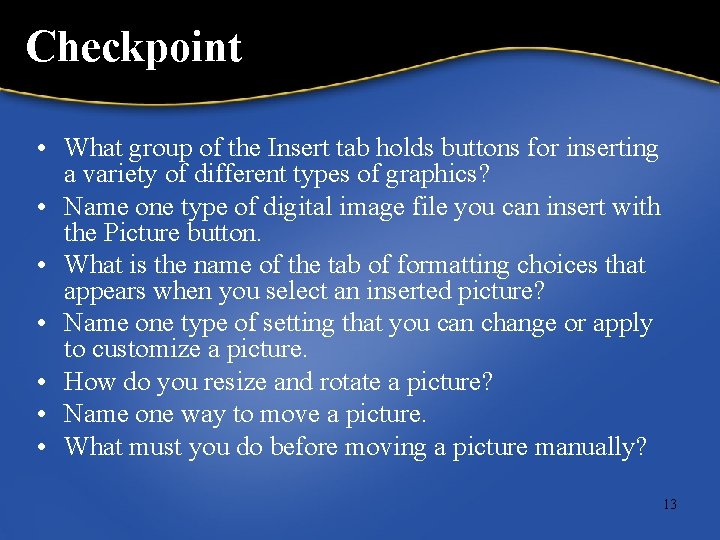 Checkpoint

• What group of the Insert tab holds buttons for inserting a variety of different types of graphics?
• Name one type of digital image file you can insert with the Picture button.
• What is the name of the tab of formatting choices that appears when you select an inserted picture?
• Name one type of setting that you can change or apply to customize a picture.
• How do you resize and rotate a picture?
• Name one way to move a picture.
• What must you do before moving a picture manually?

13